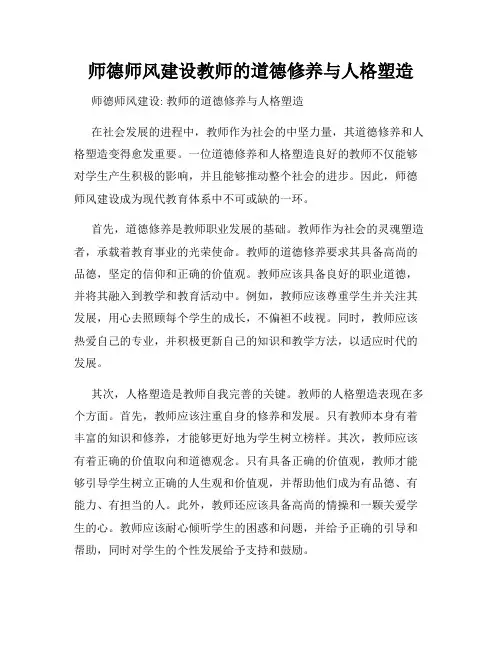 师德师风建设教师的道德修养与人格塑造

师德师风建设: 教师的道德修养与人格塑造

在社会发展的进程中，教师作为社会的中坚力量，其道德修养和人格塑造变得愈发重要。一位道德修养和人格塑造良好的教师不仅能够对学生产生积极的影响，并且能够推动整个社会的进步。因此，师德师风建设成为现代教育体系中不可或缺的一环。

首先，道德修养是教师职业发展的基础。教师作为社会的灵魂塑造者，承载着教育事业的光荣使命。教师的道德修养要求其具备高尚的品德，坚定的信仰和正确的价值观。教师应该具备良好的职业道德，并将其融入到教学和教育活动中。例如，教师应该尊重学生并关注其发展，用心去照顾每个学生的成长，不偏袒不歧视。同时，教师应该热爱自己的专业，并积极更新自己的知识和教学方法，以适应时代的发展。

其次，人格塑造是教师自我完善的关键。教师的人格塑造表现在多个方面。首先，教师应该注重自身的修养和发展。只有教师本身有着丰富的知识和修养，才能够更好地为学生树立榜样。其次，教师应该有着正确的价值取向和道德观念。只有具备正确的价值观，教师才能够引导学生树立正确的人生观和价值观，并帮助他们成为有品德、有能力、有担当的人。此外，教师还应该具备高尚的情操和一颗关爱学生的心。教师应该耐心倾听学生的困惑和问题，并给予正确的引导和帮助，同时对学生的个性发展给予支持和鼓励。